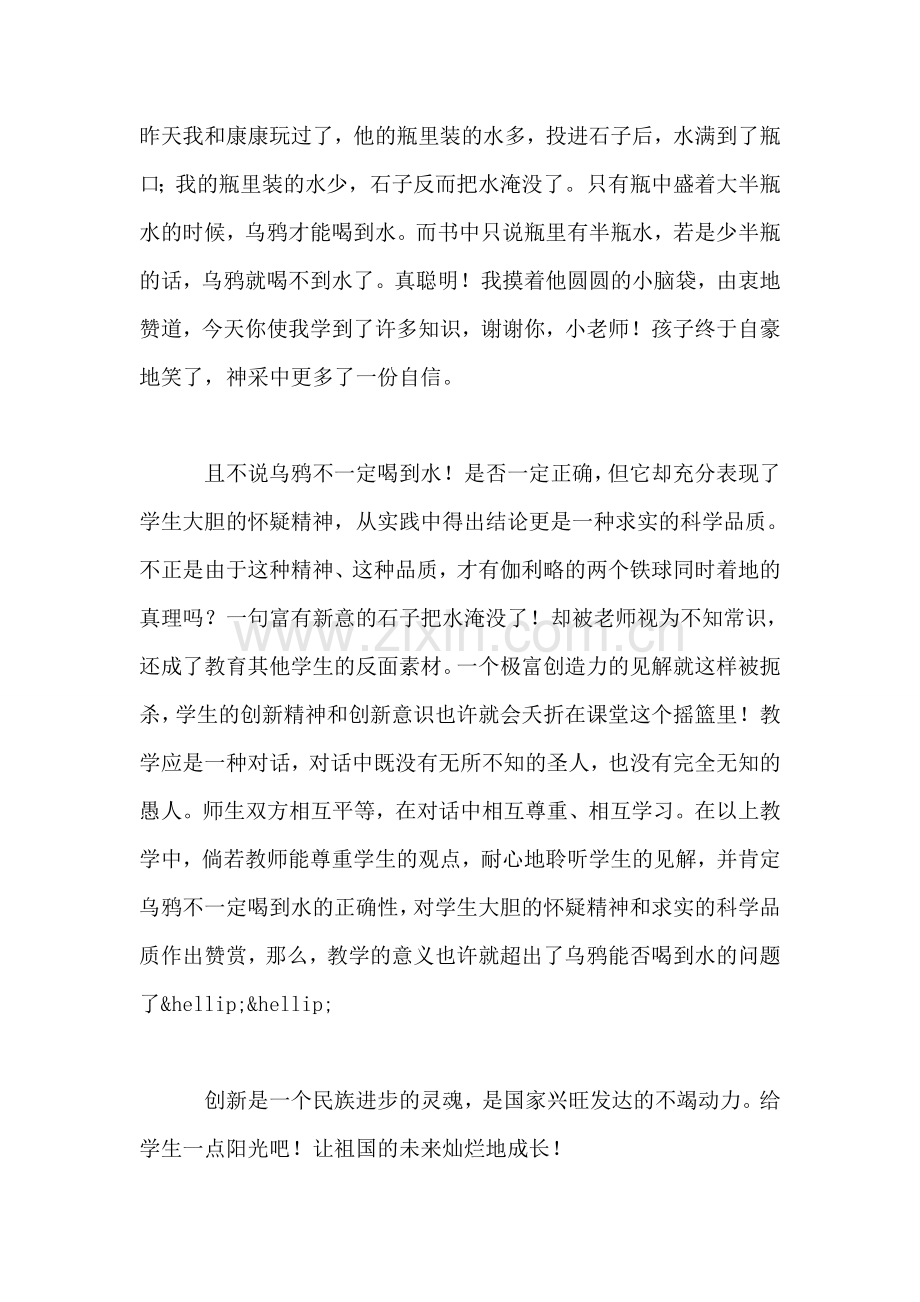 昨天我和康康玩过了，他的瓶里装的水多，投进石子后，水满到了瓶口；我的瓶里装的水少，石子反而把水淹没了。只有瓶中盛着大半瓶水的时候，乌鸦才能喝到水。而书中只说瓶里有半瓶水，若是少半瓶的话，乌鸦就喝不到水了。真聪明！我摸着他圆圆的小脑袋，由衷地赞道，今天你使我学到了许多知识，谢谢你，小老师！孩子终于自豪地笑了，神采中更多了一份自信。

且不说乌鸦不一定喝到水！是否一定正确，但它却充分表现了学生大胆的怀疑精神，从实践中得出结论更是一种求实的科学品质。不正是由于这种精神、这种品质，才有伽利略的两个铁球同时着地的真理吗？一句富有新意的石子把水淹没了！却被老师视为不知常识，还成了教育其他学生的反面素材。一个极富创造力的见解就这样被扼杀，学生的创新精神和创新意识也许就会夭折在课堂这个摇篮里！教学应是一种对话，对话中既没有无所不知的圣人，也没有完全无知的愚人。师生双方相互平等，在对话中相互尊重、相互学习。在以上教学中，倘若教师能尊重学生的观点，耐心地聆听学生的见解，并肯定乌鸦不一定喝到水的正确性，对学生大胆的怀疑精神和求实的科学品质作出赞赏，那么，教学的意义也许就超出了乌鸦能否喝到水的问题了&hellip;&hellip;

创新是一个民族进步的灵魂，是国家兴旺发达的不竭动力。给学生一点阳光吧！让祖国的未来灿烂地成长！

www.zixin.com.cn